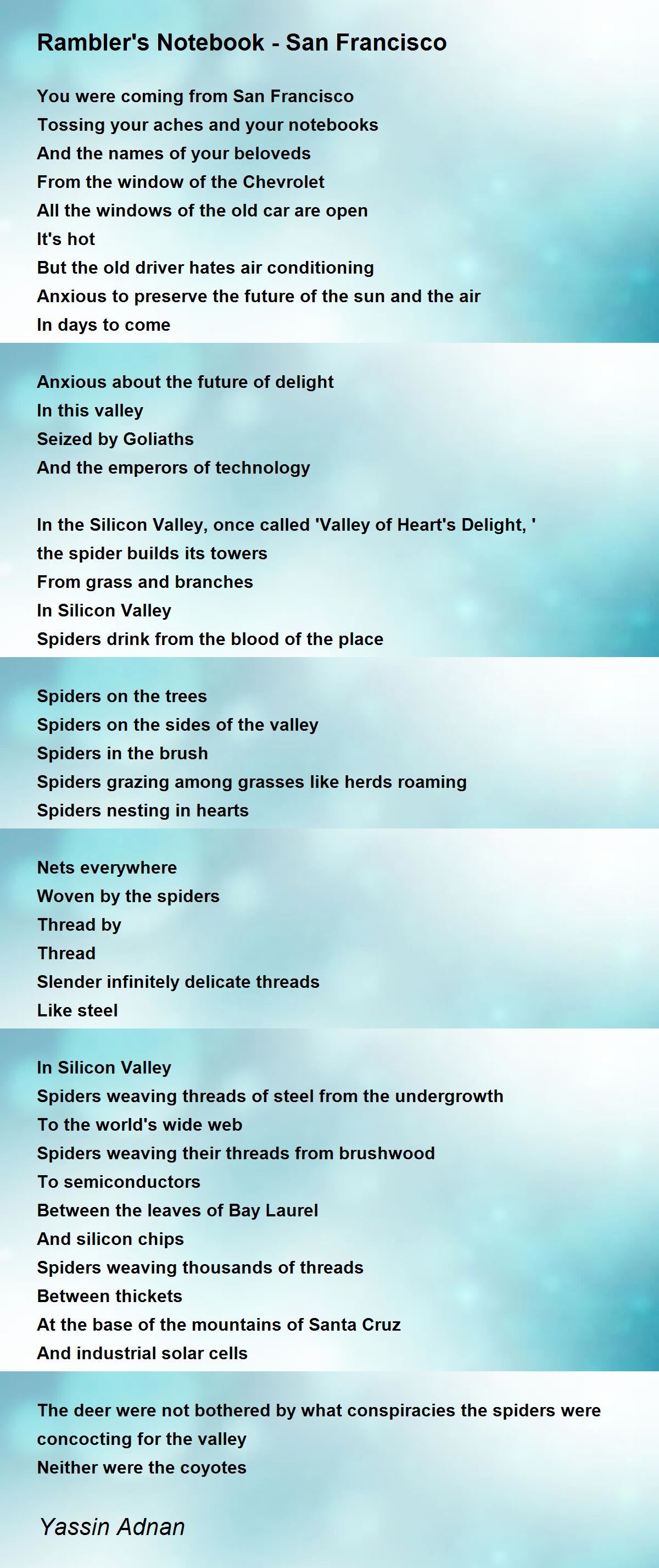 Rambler's Notebook - San Francisco

You were coming from San Francisco
Tossing your aches and your notebooks
And the names of your beloveds
From the window of the Chevrolet
All the windows of the old car are open
It's hot
But the old driver hates air conditioning
Anxious to preserve the future of the sun and the air
In days to come

Anxious about the future of delight
In this valley
Seized by Goliaths
And the emperors of technology

In the Silicon Valley, once called 'Valley of Heart's Delight, '
the spider builds its towers
From grass and branches
In Silicon Valley
Spiders drink from the blood of the place

Spiders on the trees
Spiders on the sides of the valley
Spiders in the brush
Spiders grazing among grasses like herds roaming
Spiders nesting in hearts

Nets everywhere
Woven by the spiders
Thread by
Thread
Slender infinitely delicate threads
Like steel

In Silicon Valley
Spiders weaving threads of steel from the undergrowth
To the world's wide web
Spiders weaving their threads from brushwood
To semiconductors
Between the leaves of Bay Laurel
And silicon chips
Spiders weaving thousands of threads
Between thickets
At the base of the mountains of Santa Cruz
And industrial solar cells

The deer were not bothered by what conspiracies the spiders were concocting for the valley
Neither were the coyotes

Yassin Adnan